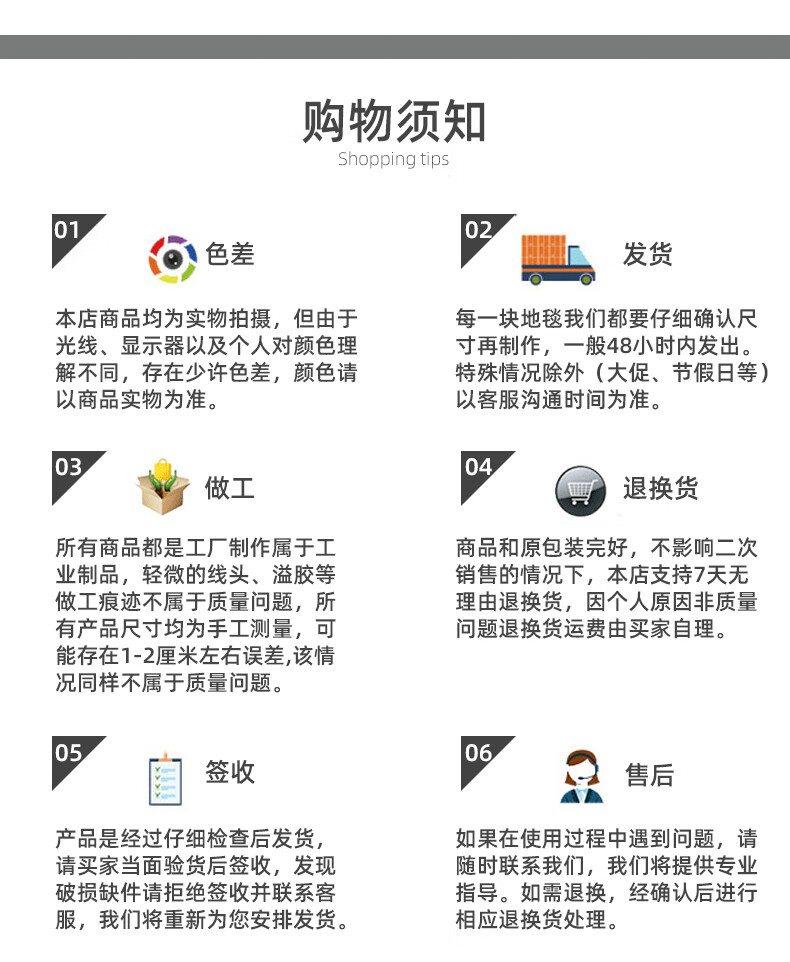 购物须知
Shopping tips

01
色差

本店商品均为实物拍摄，但由于光线、显示器以及个人对颜色理解不同，存在少许色差，颜色请以商品实物为准。

02
发货

每一块地毯我们都要仔细确认尺寸再制作，一般48小时内发出。特殊情况除外（大促、节假日等）以客服沟通时间为准。

03
做工

所有商品都是工厂制作属于工业制品，轻微的线头、溢胶等做工痕迹不属于质量问题，所有产品尺寸均为手工测量，可能存在1-2厘米左右误差,该情况同样不属于质量问题。

04
退换货

商品和原包装完好，不影响二次销售的情况下，本店支持7天无理由退换货，因个人原因非质量问题退换货运费由买家自理。

05
签收

产品是经过仔细检查后发货，请买家当面验货后签收，发现破损缺件请拒绝签收并联系客服，我们将重新为您安排发货。

06
售后

如果在使用过程中遇到问题，请随时联系我们，我们将提供专业指导。如需退换，经确认后进行相应退换货处理。